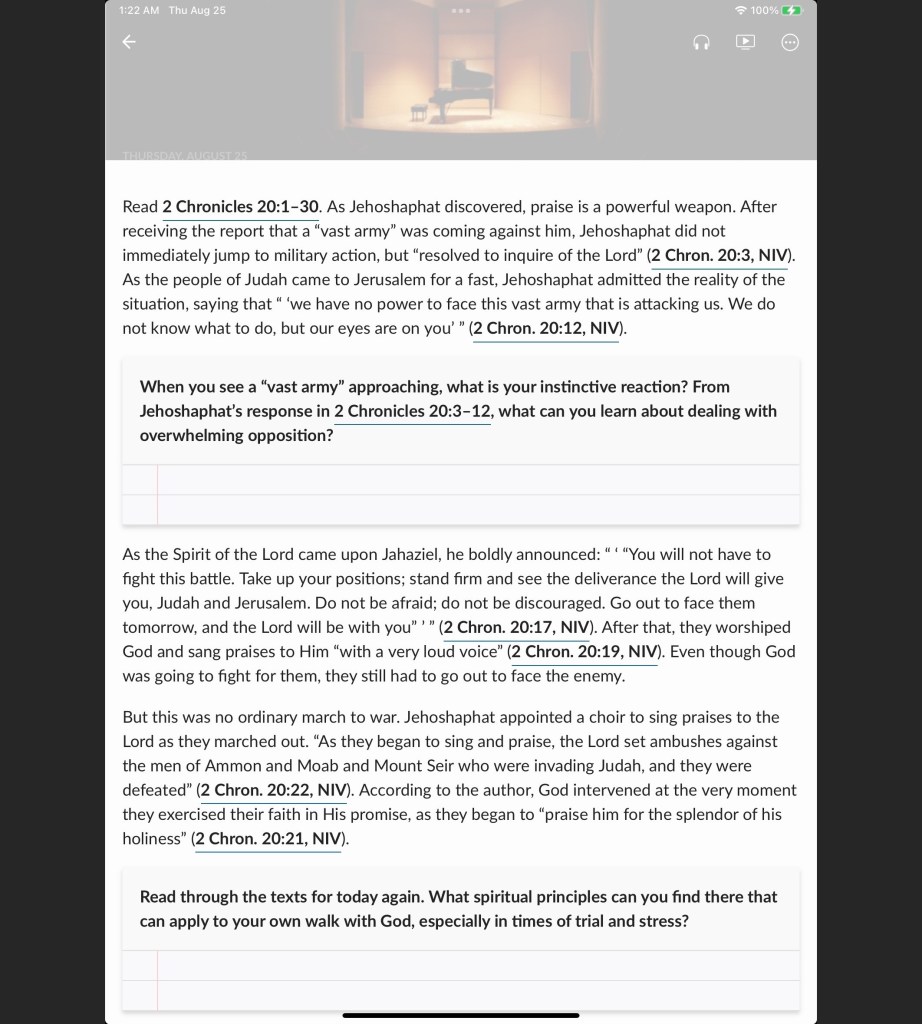 1:22 AM Thu Aug 25

100%

THURSDAY, AUGUST 25

Read 2 Chronicles 20:1–30. As Jehoshaphat discovered, praise is a powerful weapon. After receiving the report that a “vast army” was coming against him, Jehoshaphat did not immediately jump to military action, but “resolved to inquire of the Lord” (2 Chron. 20:3, NIV). As the people of Judah came to Jerusalem for a fast, Jehoshaphat admitted the reality of the situation, saying that “ ‘we have no power to face this vast army that is attacking us. We do not know what to do, but our eyes are on you’ ” (2 Chron. 20:12, NIV).

When you see a “vast army” approaching, what is your instinctive reaction? From Jehoshaphat’s response in 2 Chronicles 20:3–12, what can you learn about dealing with overwhelming opposition?

As the Spirit of the Lord came upon Jahaziel, he boldly announced: “ ‘ “You will not have to fight this battle. Take up your positions; stand firm and see the deliverance the Lord will give you, Judah and Jerusalem. Do not be afraid; do not be discouraged. Go out to face them tomorrow, and the Lord will be with you” ’ ” (2 Chron. 20:17, NIV). After that, they worshiped God and sang praises to Him “with a very loud voice” (2 Chron. 20:19, NIV). Even though God was going to fight for them, they still had to go out to face the enemy.

But this was no ordinary march to war. Jehoshaphat appointed a choir to sing praises to the Lord as they marched out. “As they began to sing and praise, the Lord set ambushes against the men of Ammon and Moab and Mount Seir who were invading Judah, and they were defeated” (2 Chron. 20:22, NIV). According to the author, God intervened at the very moment they exercised their faith in His promise, as they began to “praise him for the splendor of his holiness” (2 Chron. 20:21, NIV).

Read through the texts for today again. What spiritual principles can you find there that can apply to your own walk with God, especially in times of trial and stress?